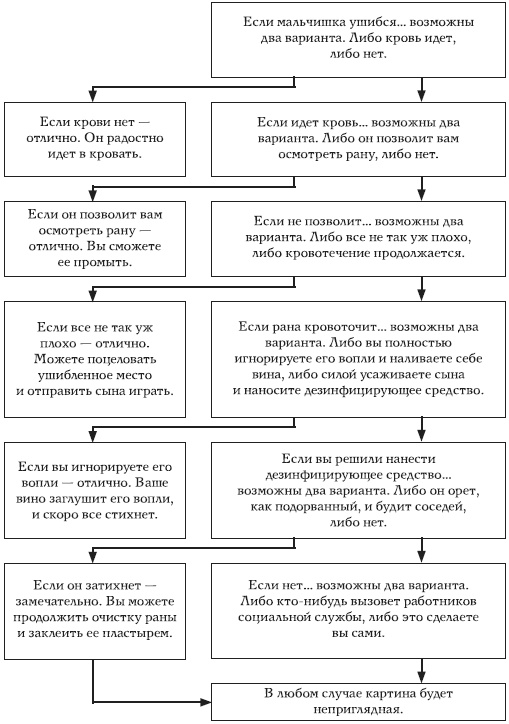 Если мальчишка ушибся... возможны два варианта. Либо кровь идет, либо нет.

Если крови нет — отлично. Он радостно идет в кровать.

Если идет кровь... возможны два варианта. Либо он позволит вам осмотреть рану, либо нет.

Если он позволит вам осмотреть рану — отлично. Вы сможете ее промыть.

Если не позволит... возможны два варианта. Либо все не так уж плохо, либо кровотечение продолжается.

Если все не так уж плохо — отлично. Можете поцеловать ушибленное место и отправить сына играть.

Если рана кровоточит... возможны два варианта. Либо вы полностью игнорируете его вопли и наливаете себе вина, либо силой усаживаете сына и наносите дезинфицирующее средство.

Если вы игнорируете его вопли — отлично. Ваше вино заглушит его вопли, и скоро все стихнет.

Если вы решили нанести дезинфицирующее средство... возможны два варианта. Либо он орет, как подорванный, и будит соседей, либо нет.

Если он затихнет — замечательно. Вы можете продолжить очистку раны и заклеить ее пластырем.

Если нет... возможны два варианта. Либо кто-нибудь вызовет работников социальной службы, либо это сделаете вы сами.

В любом случае картина будет неприглядная.